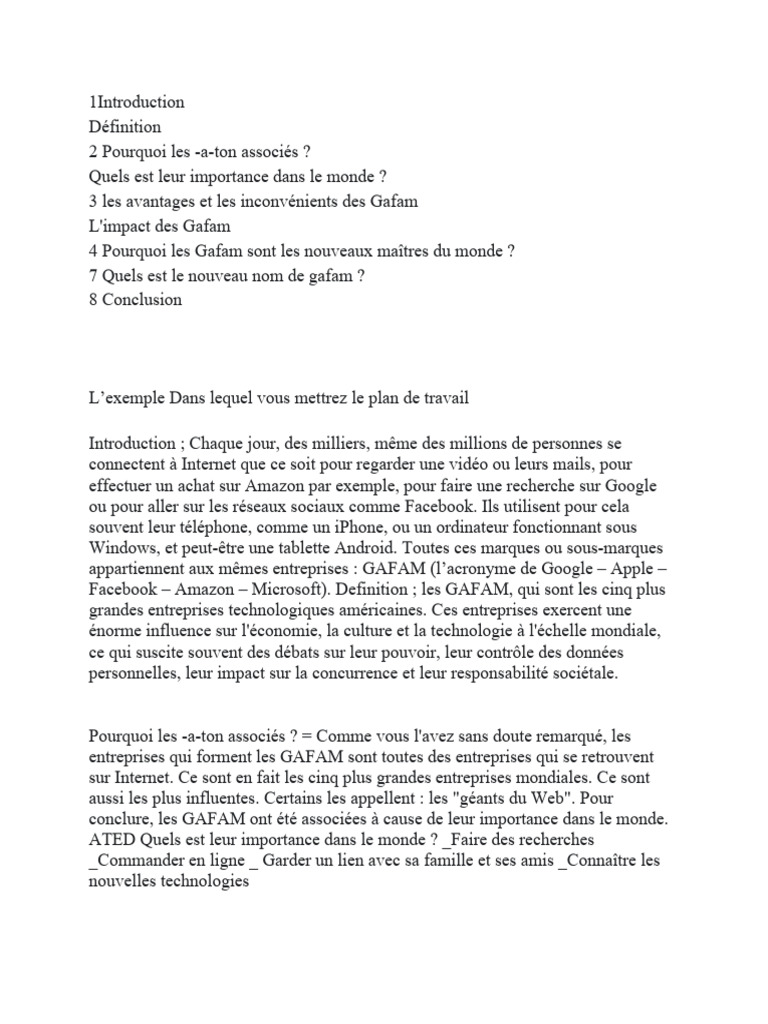 1Introduction
Définition
2 Pourquoi les -a-ton associés ?
Quels est leur importance dans le monde ?
3 les avantages et les inconvénients des Gafam
L'impact des Gafam
4 Pourquoi les Gafam sont les nouveaux maîtres du monde ?
7 Quels est le nouveau nom de gafam ?
8 Conclusion

L'exemple Dans lequel vous mettrez le plan de travail

Introduction ; Chaque jour, des milliers, même des millions de personnes se connectent à Internet que ce soit pour regarder une vidéo ou leurs mails, pour effectuer un achat sur Amazon par exemple, pour faire une recherche sur Google ou pour aller sur les réseaux sociaux comme Facebook. Ils utilisent pour cela souvent leur téléphone, comme un iPhone, ou un ordinateur fonctionnant sous Windows, et peut-être une tablette Android. Toutes ces marques ou sous-marques appartiennent aux mêmes entreprises : GAFAM (l'acronyme de Google – Apple – Facebook – Amazon – Microsoft). Definition ; les GAFAM, qui sont les cinq plus grandes entreprises technologiques américaines. Ces entreprises exercent une énorme influence sur l'économie, la culture et la technologie à l'échelle mondiale, ce qui suscite souvent des débats sur leur pouvoir, leur contrôle des données personnelles, leur impact sur la concurrence et leur responsabilité sociétale.

Pourquoi les -a-ton associés ? = Comme vous l'avez sans doute remarqué, les entreprises qui forment les GAFAM sont toutes des entreprises qui se retrouvent sur Internet. Ce sont en fait les cinq plus grandes entreprises mondiales. Ce sont aussi les plus influentes. Certains les appellent : les "géants du Web". Pour conclure, les GAFAM ont été associées à cause de leur importance dans le monde. ATED Quels est leur importance dans le monde ? _Faire des recherches _Commander en ligne _ Garder un lien avec sa famille et ses amis _Connaître les nouvelles technologies